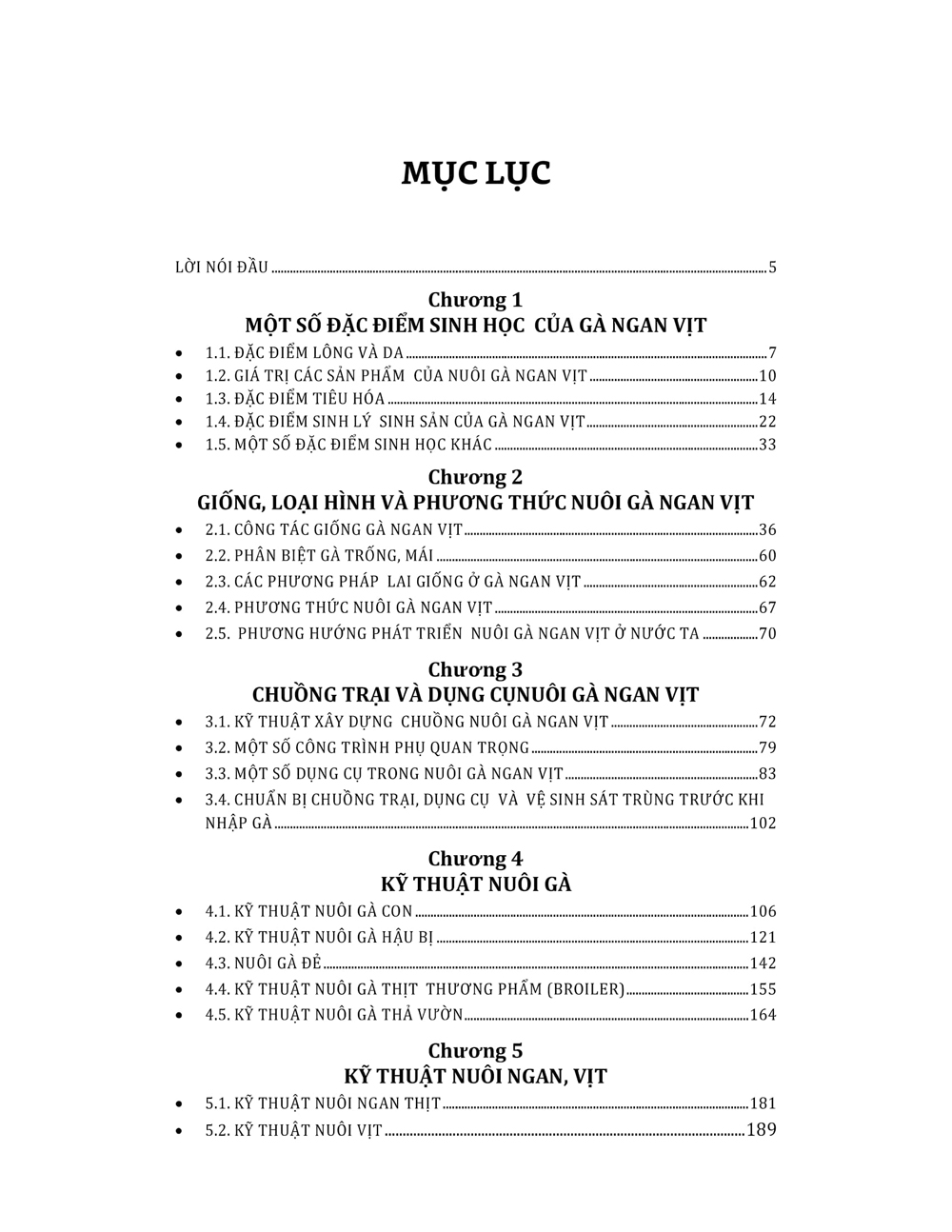 MỤC LỤC

LỜI NÓI ĐẦU 5

Chương 1
MỘT SỐ ĐẶC ĐIỂM SINH HỌC CỦA GÀ NGAN VỊT

• 1.1. ĐẶC ĐIỂM LÔNG VÀ DA 7
• 1.2. GIÁ TRỊ CÁC SẢN PHẨM CỦA NUÔI GÀ NGAN VỊT 10
• 1.3. ĐẶC ĐIỂM TIÊU HÓA 14
• 1.4. ĐẶC ĐIỂM SINH LÝ SINH SẢN CỦA GÀ NGAN VỊT 22
• 1.5. MỘT SỐ ĐẶC ĐIỂM SINH HỌC KHÁC 33

Chương 2
GIỐNG, LOẠI HÌNH VÀ PHƯƠNG THỨC NUÔI GÀ NGAN VỊT

• 2.1. CÔNG TÁC GIỐNG GÀ NGAN VỊT 36
• 2.2. PHÂN BIỆT GÀ TRỐNG, MÁI 60
• 2.3. CÁC PHƯƠNG PHÁP LAI GIỐNG Ở GÀ NGAN VỊT 62
• 2.4. PHƯƠNG THỨC NUÔI GÀ NGAN VỊT 67
• 2.5. PHƯƠNG HƯỚNG PHÁT TRIỂN NUÔI GÀ NGAN VỊT Ở NƯỚC TA 70

Chương 3
CHUỒNG TRẠI VÀ DỤNG CỤNUÔI GÀ NGAN VỊT

• 3.1. KỸ THUẬT XÂY DỰNG CHUỒNG NUÔI GÀ NGAN VỊT 72
• 3.2. MỘT SỐ CÔNG TRÌNH PHỤ QUAN TRỌNG 79
• 3.3. MỘT SỐ DỤNG CỤ TRONG NUÔI GÀ NGAN VỊT 83
• 3.4. CHUẨN BỊ CHUỒNG TRẠI, DỤNG CỤ VÀ VỆ SINH SÁT TRÙNG TRƯỚC KHI NHẬP GÀ 102

Chương 4
KỸ THUẬT NUÔI GÀ

• 4.1. KỸ THUẬT NUÔI GÀ CON 106
• 4.2. KỸ THUẬT NUÔI GÀ HẬU BỊ 121
• 4.3. NUÔI GÀ ĐẺ 142
• 4.4. KỸ THUẬT NUÔI GÀ THỊT THƯƠNG PHẨM (BROILER) 155
• 4.5. KỸ THUẬT NUÔI GÀ THẢ VƯỜN 164

Chương 5
KỸ THUẬT NUÔI NGAN, VỊT

• 5.1. KỸ THUẬT NUÔI NGAN THỊT 181
• 5.2. KỸ THUẬT NUÔI VỊT 189